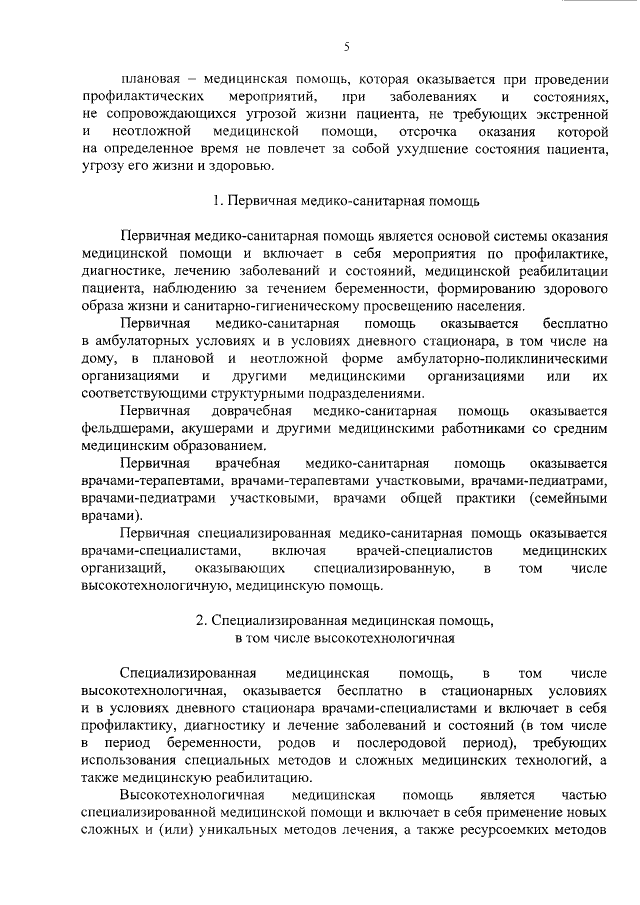 5

плановая – медицинская помощь, которая оказывается при проведении профилактических мероприятий, при заболеваниях и состояниях, не сопровождающихся угрозой жизни пациента, не требующих экстренной и неотложной медицинской помощи, отсрочка оказания которой на определенное время не повлечет за собой ухудшение состояния пациента, угрозу его жизни и здоровью.

1. Первичная медико-санитарная помощь

Первичная медико-санитарная помощь является основой системы оказания медицинской помощи и включает в себя мероприятия по профилактике, диагностике, лечению заболеваний и состояний, медицинской реабилитации пациента, наблюдению за течением беременности, формированию здорового образа жизни и санитарно-гигиеническому просвещению населения.

Первичная медико-санитарная помощь оказывается бесплатно в амбулаторных условиях и в условиях дневного стационара, в том числе на дому, в плановой и неотложной форме амбулаторно-поликлиническими организациями и другими медицинскими организациями или их соответствующими структурными подразделениями.

Первичная доврачебная медико-санитарная помощь оказывается фельдшерами, акушерами и другими медицинскими работниками со средним медицинским образованием.

Первичная врачебная медико-санитарная помощь оказывается врачами-терапевтами, врачами-терапевтами участковыми, врачами-педиатрами, врачами-педиатрами участковыми, врачами общей практики (семейными врачами).

Первичная специализированная медико-санитарная помощь оказывается врачами-специалистами, включая врачей-специалистов медицинских организаций, оказывающих специализированную, в том числе высокотехнологичную, медицинскую помощь.

2. Специализированная медицинская помощь, в том числе высокотехнологичная

Специализированная медицинская помощь, в том числе высокотехнологичная, оказывается бесплатно в стационарных условиях и в условиях дневного стационара врачами-специалистами и включает в себя профилактику, диагностику и лечение заболеваний и состояний (в том числе в период беременности, родов и послеродовой период), требующих использования специальных методов и сложных медицинских технологий, а также медицинскую реабилитацию.

Высокотехнологичная медицинская помощь является частью специализированной медицинской помощи и включает в себя применение новых сложных и (или) уникальных методов лечения, а также ресурсоемких методов